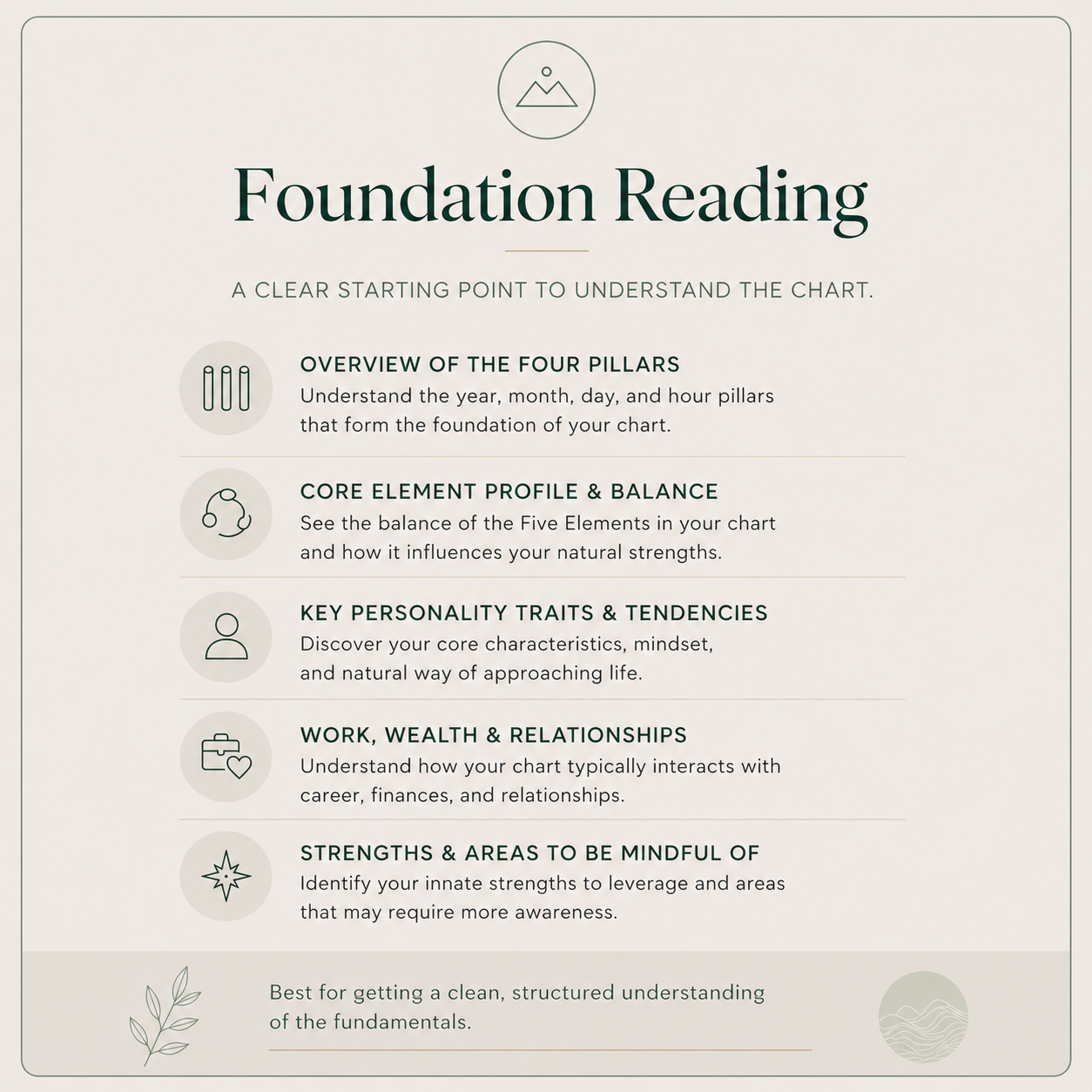 Foundation Reading

A CLEAR STARTING POINT TO UNDERSTAND THE CHART.

OVERVIEW OF THE FOUR PILLARS
Understand the year, month, day, and hour pillars that form the foundation of your chart.

CORE ELEMENT PROFILE & BALANCE
See the balance of the Five Elements in your chart and how it influences your natural strengths.

KEY PERSONALITY TRAITS & TENDENCIES
Discover your core characteristics, mindset, and natural way of approaching life.

WORK, WEALTH & RELATIONSHIPS
Understand how your chart typically interacts with career, finances, and relationships.

STRENGTHS & AREAS TO BE MINDFUL OF
Identify your innate strengths to leverage and areas that may require more awareness.

Best for getting a clean, structured understanding of the fundamentals.